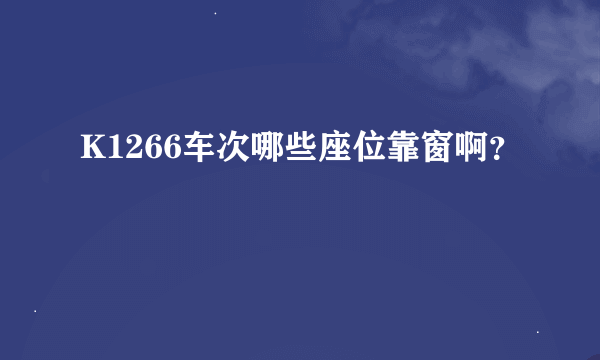 K1266车次哪些座位靠窗啊?